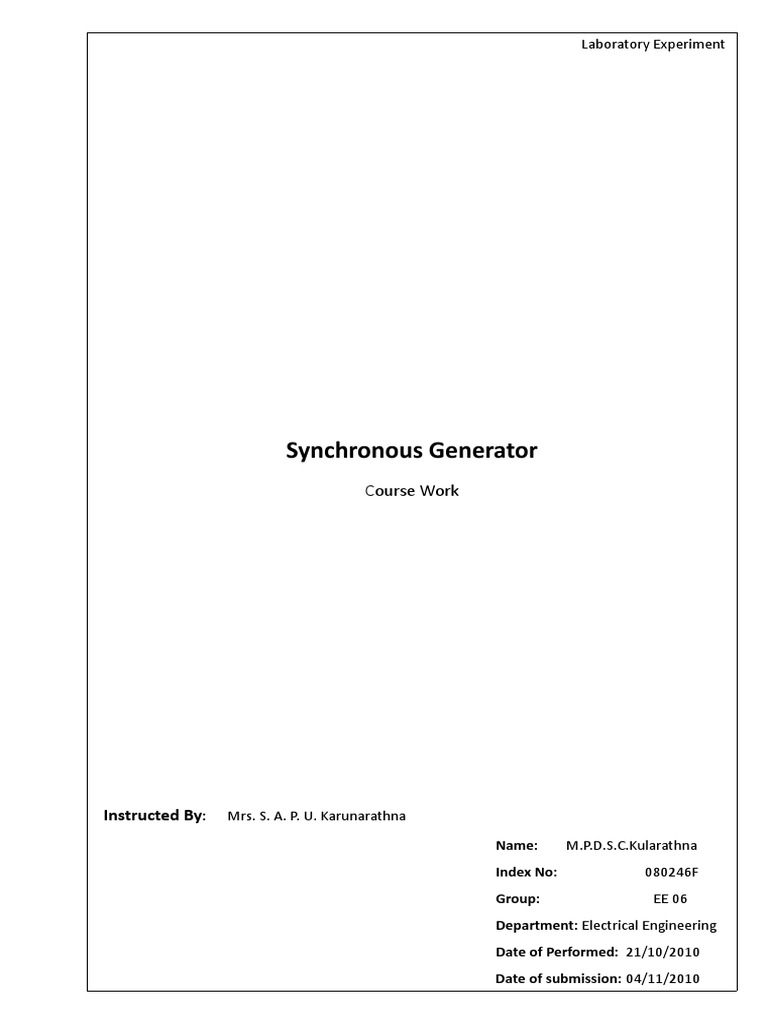 Laboratory Experiment

Synchronous Generator

Course Work

Instructed By: Mrs. S. A. P. U. Karunarathna

Name: M.P.D.S.C.Kularathna

Index No: 080246F

Group: EE 06

Department: Electrical Engineering

Date of Performed: 21/10/2010

Date of submission: 04/11/2010